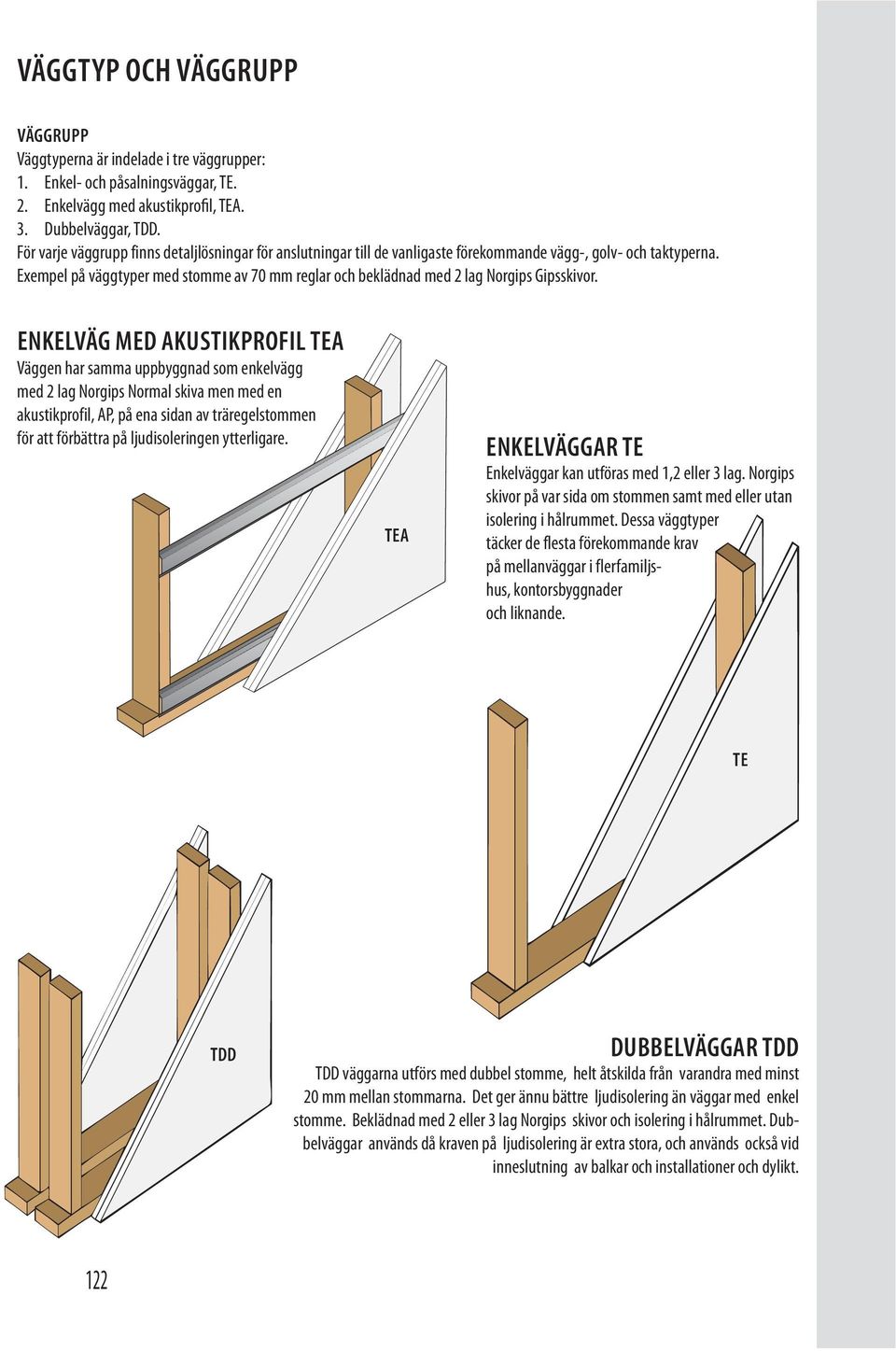 VÄGGTYP OCH VÄGGRUPP

VÄGGRUPP
Väggtyperna är indelade i tre väggrupper:
1. Enkel- och påsalningsväggar, TE.
2. Enkelvägg med akustikprofil, TEA.
3. Dubbelväggar, TDD.
För varje väggrupp finns detaljlösningar för anslutningar till de vanligaste förekommande vägg-, golv- och taktyperna.
Exempel på väggtyper med stomme av 70 mm reglar och beklädnad med 2 lag Norgips Gipsskivor.

ENKELVÄG MED AKUSTIKPROFIL TEA
Väggen har samma uppbyggnad som enkelvägg med 2 lag Norgips Normal skiva men med en akustikprofil, AP, på ena sidan av träregelstommen för att förbättra på ljudisoleringen ytterligare.

TEA

ENKELVÄGGAR TE
Enkelväggar kan utföras med 1,2 eller 3 lag. Norgips skivor på var sida om stommen samt med eller utan isolering i hålrummet. Dessa väggtyper täcker de flesta förekommande krav på mellanväggar i flerfamiljshus, kontorsbyggnader och liknande.

TE

TDD

DUBBELVÄGGAR TDD
TDD väggarna utförs med dubbel stomme, helt åtskilda från varandra med minst 20 mm mellan stommarna. Det ger ännu bättre ljudisolering än väggar med enkel stomme. Beklädnad med 2 eller 3 lag Norgips skivor och isolering i hålrummet. Dubbelväggar används då kraven på ljudisolering är extra stora, och används också vid inneslutning av balkar och installationer och dylikt.

122